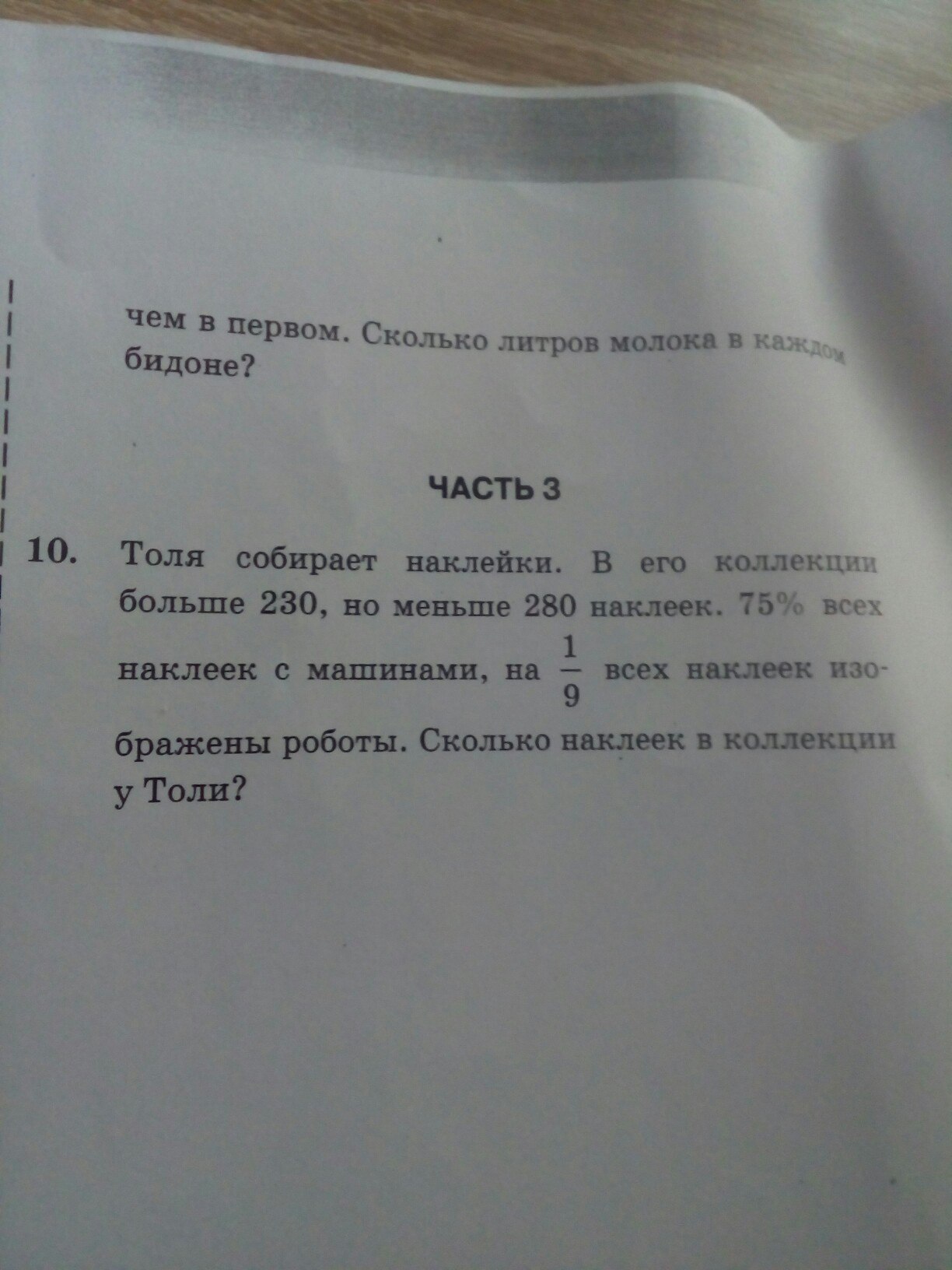 чем в первом. Сколько литров молока в каждом бидоне?

ЧАСТЬ 3

10. Толя собирает наклейки. В его коллекции больше 230, но меньше 280 наклеек. 75% всех наклеек с машинами, на $\frac{1}{9}$ всех наклеек изображены роботы. Сколько наклеек в коллекции у Толи?